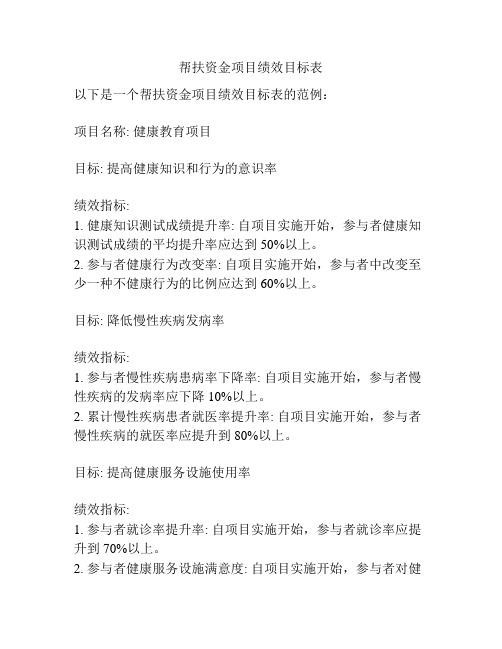 帮扶资金项目绩效目标表

以下是一个帮扶资金项目绩效目标表的范例：

项目名称: 健康教育项目

目标: 提高健康知识和行为的意识率

绩效指标:
1. 健康知识测试成绩提升率: 自项目实施开始，参与者健康知识测试成绩的平均提升率应达到 50%以上。
2. 参与者健康行为改变率: 自项目实施开始，参与者中改变至少一种不健康行为的比例应达到 60%以上。

目标: 降低慢性疾病发病率

绩效指标:
1. 参与者慢性疾病患病率下降率: 自项目实施开始，参与者慢性疾病的发病率应下降 10%以上。
2. 累计慢性疾病患者就医率提升率: 自项目实施开始，参与者慢性疾病的就医率应提升到 80%以上。

目标: 提高健康服务设施使用率

绩效指标:
1. 参与者就诊率提升率: 自项目实施开始，参与者就诊率应提升到 70%以上。
2. 参与者健康服务设施满意度: 自项目实施开始，参与者对健